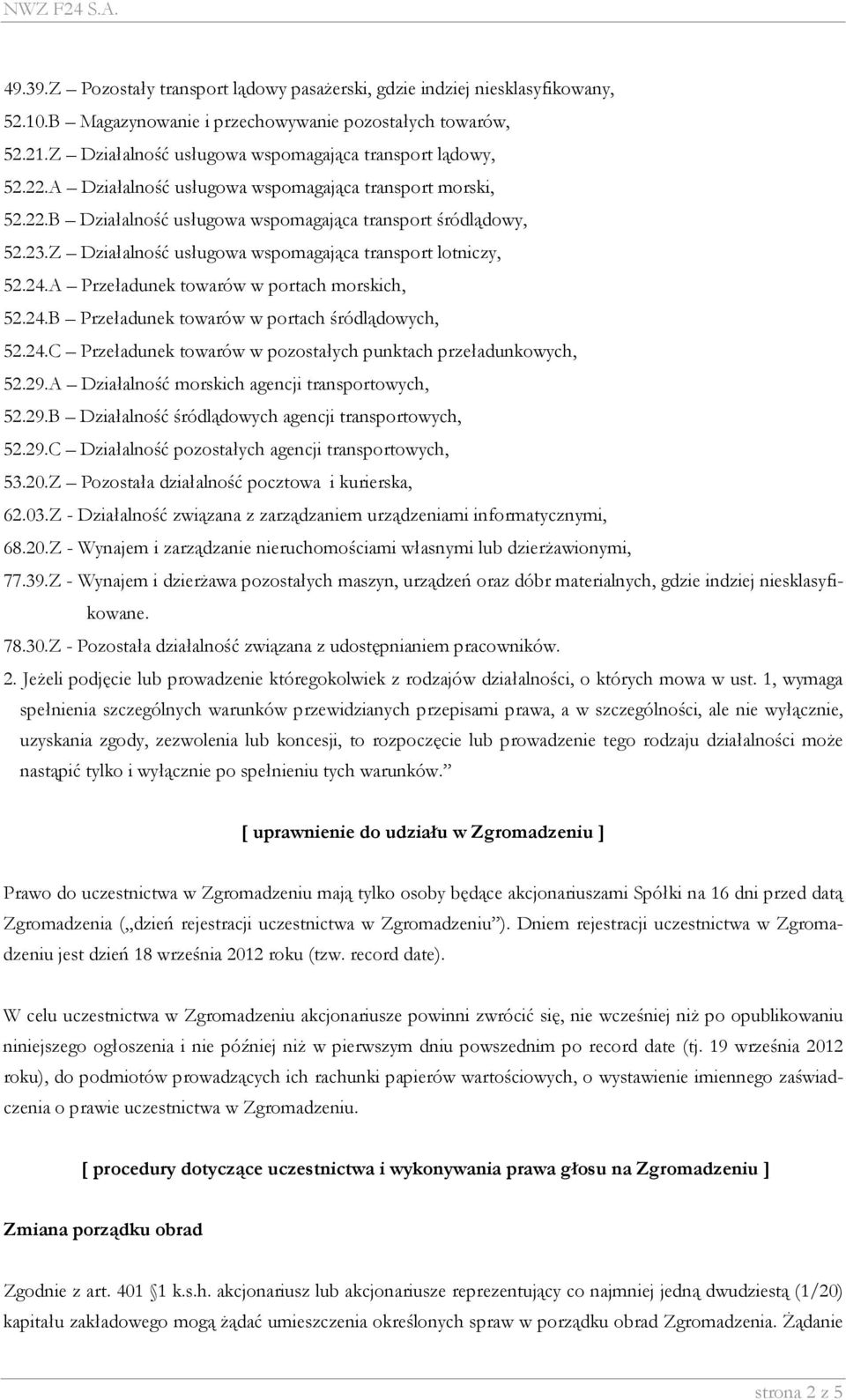 NWZ F24 S.A.

49.39.Z – Pozostały transport lądowy pasażerski, gdzie indziej niesklasyfikowany,

52.10.B – Magazynowanie i przechowywanie pozostałych towarów,

52.21.Z – Działalność usługowa wspomagająca transport lądowy,

52.22.A – Działalność usługowa wspomagająca transport morski,

52.22.B – Działalność usługowa wspomagająca transport śródlądowy,

52.23.Z – Działalność usługowa wspomagająca transport lotniczy,

52.24.A – Przeładunek towarów w portach morskich,

52.24.B – Przeładunek towarów w portach śródlądowych,

52.24.C – Przeładunek towarów w pozostałych punktach przeładunkowych,

52.29.A – Działalność morskich agencji transportowych,

52.29.B – Działalność śródlądowych agencji transportowych,

52.29.C – Działalność pozostałych agencji transportowych,

53.20.Z – Pozostała działalność pocztowa i kurierska,

62.03.Z - Działalność związana z zarządzaniem urządzeniami informatycznymi,

68.20.Z - Wynajem i zarządzanie nieruchomościami własnymi lub dzierżawionymi,

77.39.Z - Wynajem i dzierżawa pozostałych maszyn, urządzeń oraz dóbr materialnych, gdzie indziej niesklasyfikowane.

78.30.Z - Pozostała działalność związana z udostępnianiem pracowników.

2. Jeżeli podjęcie lub prowadzenie któregokolwiek z rodzajów działalności, o których mowa w ust. 1, wymaga spełnienia szczególnych warunków przewidzianych przepisami prawa, a w szczególności, ale nie wyłącznie, uzyskania zgody, zezwolenia lub koncesji, to rozpoczęcie lub prowadzenie tego rodzaju działalności może nastąpić tylko i wyłącznie po spełnieniu tych warunków.”

[ uprawnienie do udziału w Zgromadzeniu ]

Prawo do uczestnictwa w Zgromadzeniu mają tylko osoby będące akcjonariuszami Spółki na 16 dni przed datą Zgromadzenia („dzień rejestracji uczestnictwa w Zgromadzeniu”). Dniem rejestracji uczestnictwa w Zgromadzeniu jest dzień 18 września 2012 roku (tzw. record date).

W celu uczestnictwa w Zgromadzeniu akcjonariusze powinni zwrócić się, nie wcześniej niż po opublikowaniu niniejszego ogłoszenia i nie później niż w pierwszym dniu powszednim po record date (tj. 19 września 2012 roku), do podmiotów prowadzących ich rachunki papierów wartościowych, o wystawienie imiennego zaświadczenia o prawie uczestnictwa w Zgromadzeniu.

[ procedury dotyczące uczestnictwa i wykonywania prawa głosu na Zgromadzeniu ]

Zmiana porządku obrad

Zgodnie z art. 401 §1 k.s.h. akcjonariusz lub akcjonariusze reprezentujący co najmniej jedną dwudziestą (1/20) kapitału zakładowego mogą żądać umieszczenia określonych spraw w porządku obrad Zgromadzenia. Żądanie

strona 2 z 5